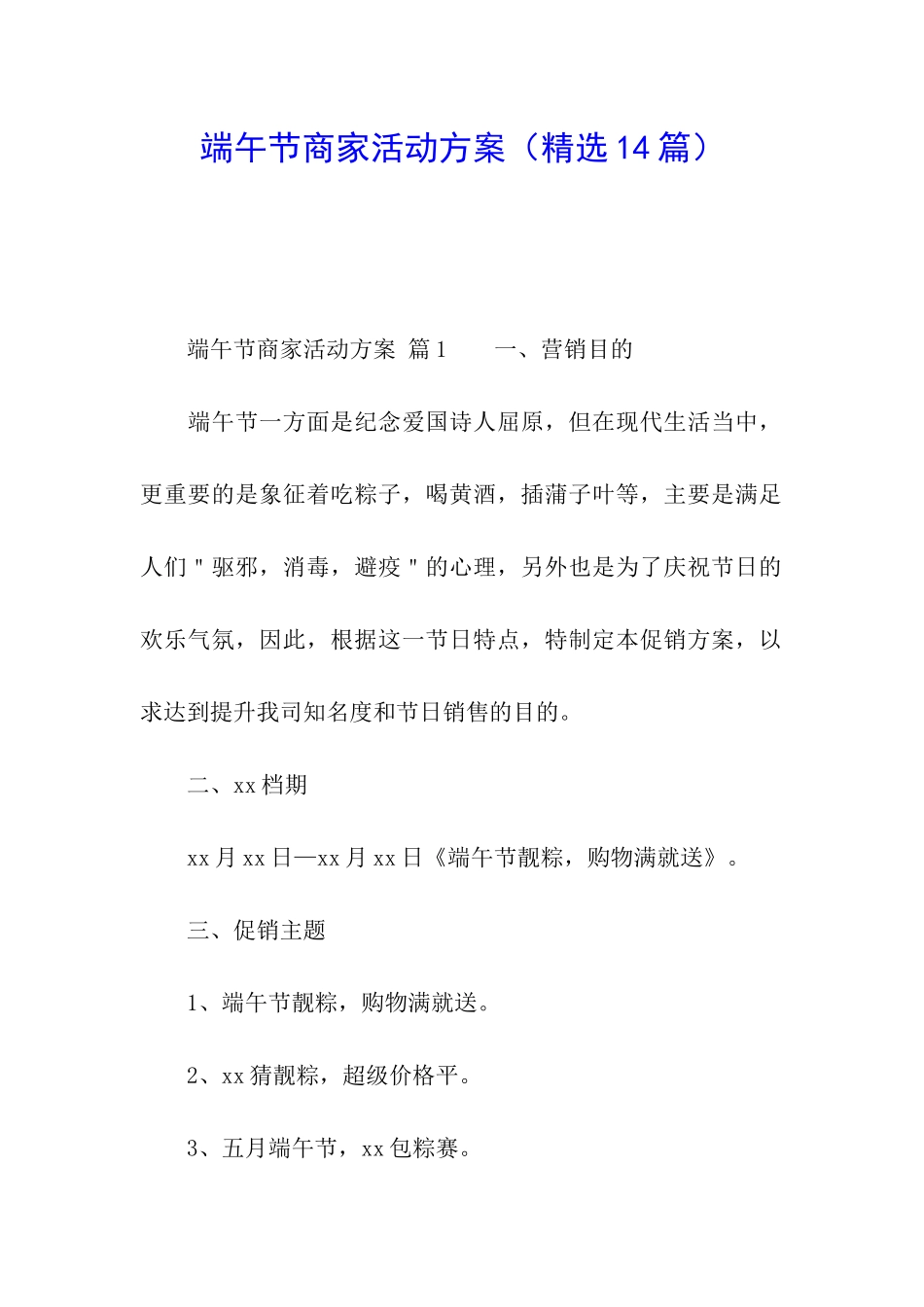 端午节商家活动方案（精选14篇）

端午节商家活动方案 篇1　　一、营销目的

端午节一方面是纪念爱国诗人屈原，但在现代生活当中，更重要的是象征着吃粽子，喝黄酒，插蒲子叶等，主要是满足人们＂驱邪，消毒，避疫＂的心理，另外也是为了庆祝节日的欢乐气氛，因此，根据这一节日特点，特制定本促销方案，以求达到提升我司知名度和节日销售的目的。

二、xx档期

xx月xx日—xx月xx日《端午节靓粽，购物满就送》。

三、促销主题

1、端午节靓粽，购物满就送。

2、xx猜靓粽，超级价格平。

3、五月端午节，xx包粽赛。